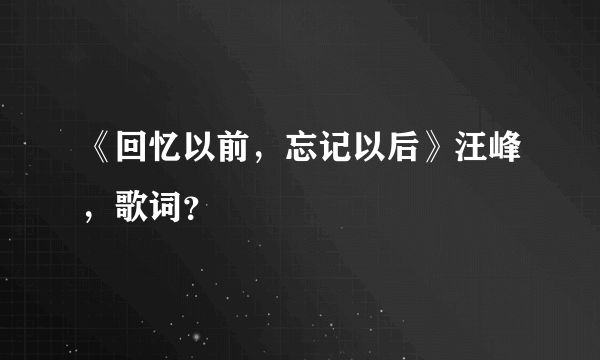 《回忆以前，忘记以后》汪峰，歌词？